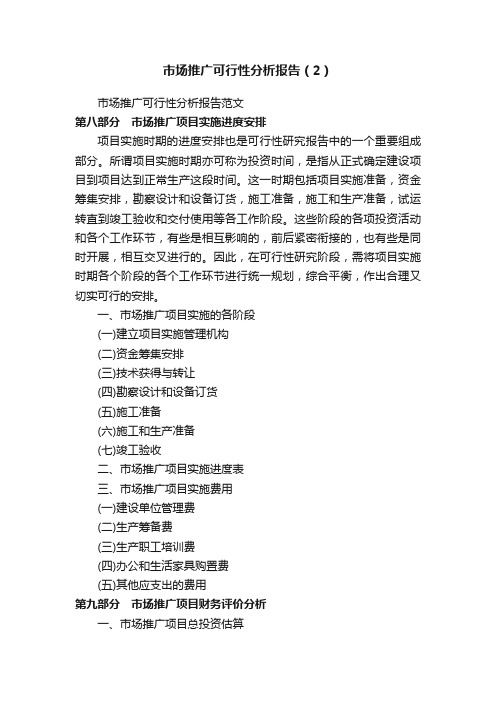 市场推广可行性分析报告（2）

市场推广可行性分析报告范文

第八部分　市场推广项目实施进度安排

项目实施时期的进度安排也是可行性研究报告中的一个重要组成部分。所谓项目实施时期亦可称为投资时间，是指从正式确定建设项目到项目达到正常生产这段时间。这一时期包括项目实施准备，资金筹集安排，勘察设计和设备订货，施工准备，施工和生产准备，试运转直到竣工验收和交付使用等各工作阶段。这些阶段的各项投资活动和各个工作环节，有些是相互影响的，前后紧密衔接的，也有些是同时开展，相互交叉进行的。因此，在可行性研究阶段，需将项目实施时期各个阶段的各个工作环节进行统一规划，综合平衡，作出合理又切实可行的安排。

一、市场推广项目实施的各阶段

(一)建立项目实施管理机构

(二)资金筹集安排

(三)技术获得与转让

(四)勘察设计和设备订货

(五)施工准备

(六)施工和生产准备

(七)竣工验收

二、市场推广项目实施进度表

三、市场推广项目实施费用

(一)建设单位管理费

(二)生产筹备费

(三)生产职工培训费

(四)办公和生活家具购置费

(五)其他应支出的费用

第九部分　市场推广项目财务评价分析

一、市场推广项目总投资估算